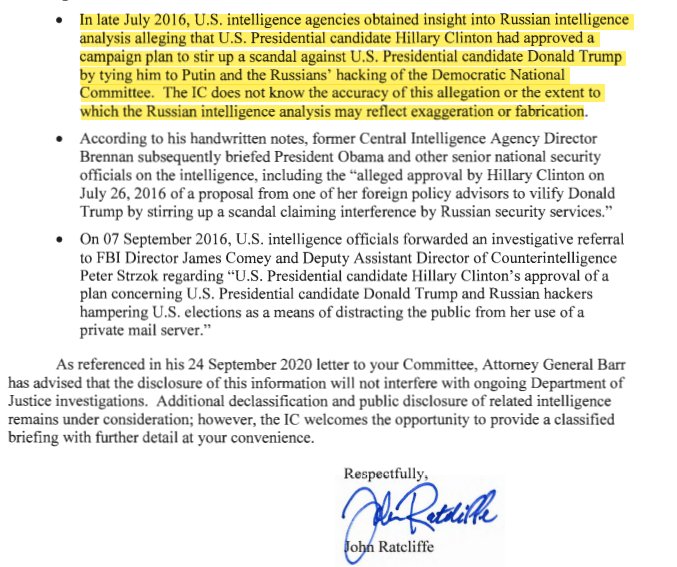 • In late July 2016, U.S. intelligence agencies obtained insight into Russian intelligence analysis alleging that U.S. Presidential candidate Hillary Clinton had approved a campaign plan to stir up a scandal against U.S. Presidential candidate Donald Trump by tying him to Putin and the Russians' hacking of the Democratic National Committee. The IC does not know the accuracy of this allegation or the extent to which the Russian intelligence analysis may reflect exaggeration or fabrication.

• According to his handwritten notes, former Central Intelligence Agency Director Brennan subsequently briefed President Obama and other senior national security officials on the intelligence, including the "alleged approval by Hillary Clinton on July 26, 2016 of a proposal from one of her foreign policy advisors to vilify Donald Trump by stirring up a scandal claiming interference by Russian security services."

• On 07 September 2016, U.S. intelligence officials forwarded an investigative referral to FBI Director James Comey and Deputy Assistant Director of Counterintelligence Peter Strzok regarding "U.S. Presidential candidate Hillary Clinton's approval of a plan concerning U.S. Presidential candidate Donald Trump and Russian hackers hampering U.S. elections as a means of distracting the public from her use of a private mail server."

As referenced in his 24 September 2020 letter to your Committee, Attorney General Barr has advised that the disclosure of this information will not interfere with ongoing Department of Justice investigations. Additional declassification and public disclosure of related intelligence remains under consideration; however, the IC welcomes the opportunity to provide a classified briefing with further detail at your convenience.

Respectfully,

John Ratcliffe

John Ratcliffe